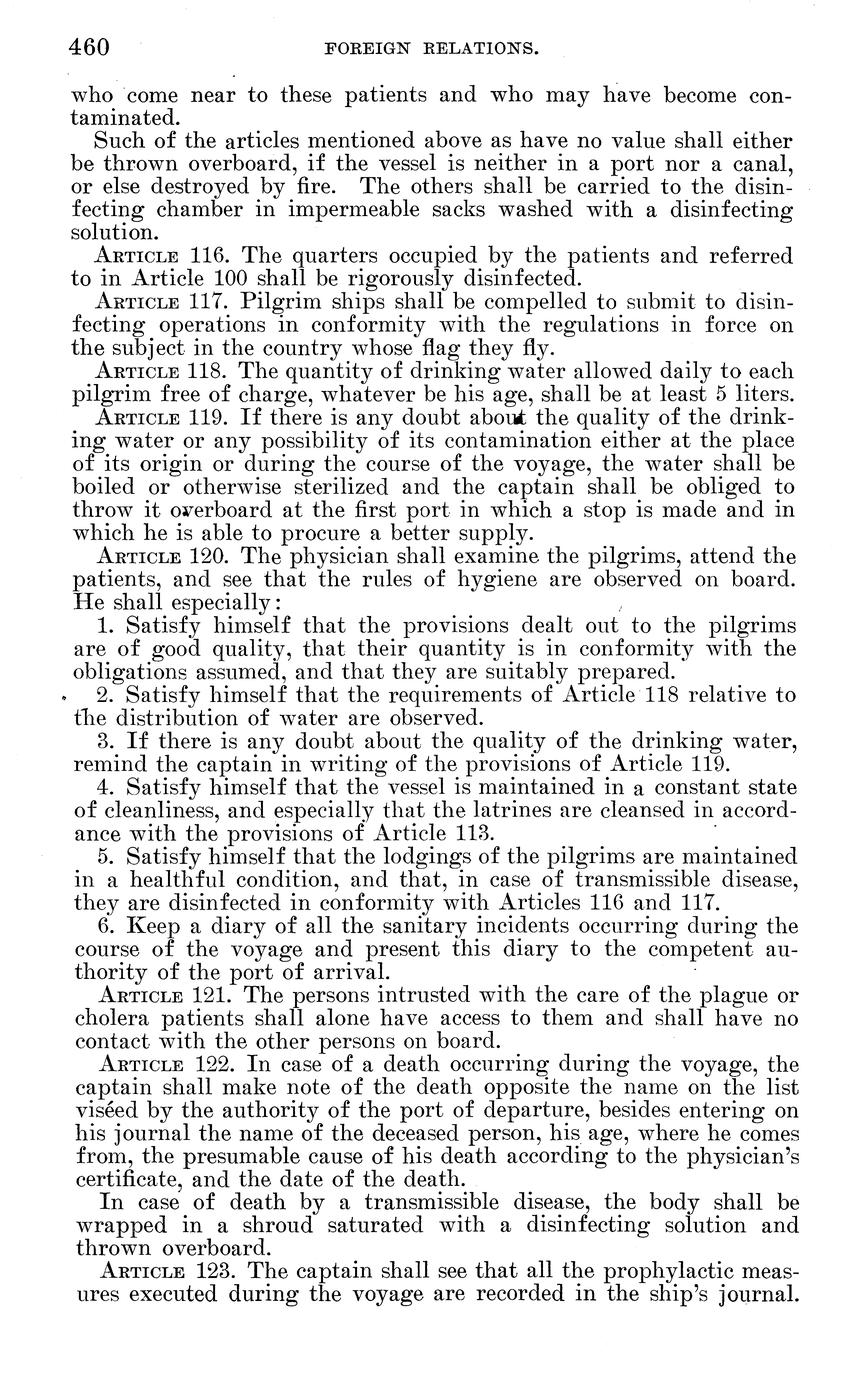 460 FOREIGN RELATIONS.

who come near to these patients and who may have become contaminated.

Such of the articles mentioned above as have no value shall either be thrown overboard, if the vessel is neither in a port nor a canal, or else destroyed by fire. The others shall be carried to the disinfecting chamber in impermeable sacks washed with a disinfecting solution.

ARTICLE 116. The quarters occupied by the patients and referred to in Article 100 shall be rigorously disinfected.

ARTICLE 117. Pilgrim ships shall be compelled to submit to disinfecting operations in conformity with the regulations in force on the subject in the country whose flag they fly.

ARTICLE 118. The quantity of drinking water allowed daily to each pilgrim free of charge, whatever be his age, shall be at least 5 liters.

ARTICLE 119. If there is any doubt about the quality of the drinking water or any possibility of its contamination either at the place of its origin or during the course of the voyage, the water shall be boiled or otherwise sterilized and the captain shall be obliged to throw it overboard at the first port in which a stop is made and in which he is able to procure a better supply.

ARTICLE 120. The physician shall examine the pilgrims, attend the patients, and see that the rules of hygiene are observed on board. He shall especially:

1. Satisfy himself that the provisions dealt out to the pilgrims are of good quality, that their quantity is in conformity with the obligations assumed, and that they are suitably prepared.

2. Satisfy himself that the requirements of Article 118 relative to the distribution of water are observed.

3. If there is any doubt about the quality of the drinking water, remind the captain in writing of the provisions of Article 119.

4. Satisfy himself that the vessel is maintained in a constant state of cleanliness, and especially that the latrines are cleansed in accordance with the provisions of Article 113.

5. Satisfy himself that the lodgings of the pilgrims are maintained in a healthful condition, and that, in case of transmissible disease, they are disinfected in conformity with Articles 116 and 117.

6. Keep a diary of all the sanitary incidents occurring during the course of the voyage and present this diary to the competent authority of the port of arrival.

ARTICLE 121. The persons intrusted with the care of the plague or cholera patients shall alone have access to them and shall have no contact with the other persons on board.

ARTICLE 122. In case of a death occurring during the voyage, the captain shall make note of the death opposite the name on the list viséed by the authority of the port of departure, besides entering on his journal the name of the deceased person, his age, where he comes from, the presumable cause of his death according to the physician's certificate, and the date of the death.

In case of death by a transmissible disease, the body shall be wrapped in a shroud saturated with a disinfecting solution and thrown overboard.

ARTICLE 123. The captain shall see that all the prophylactic measures executed during the voyage are recorded in the ship's journal.